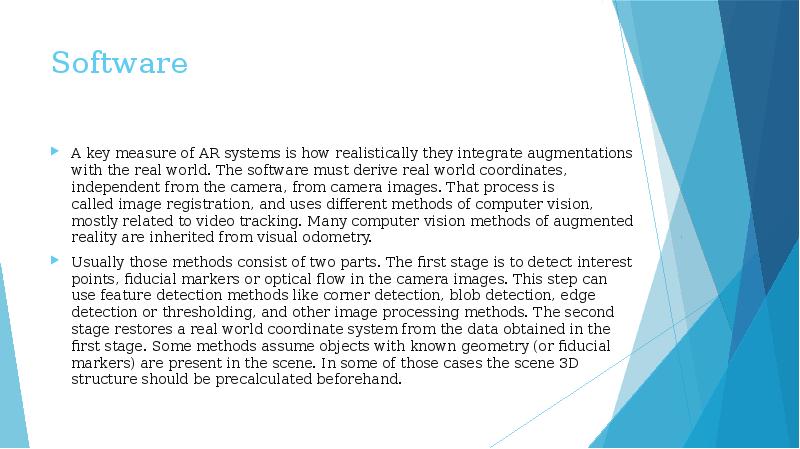 Software

A key measure of AR systems is how realistically they integrate augmentations with the real world. The software must derive real world coordinates, independent from the camera, from camera images. That process is called image registration, and uses different methods of computer vision, mostly related to video tracking. Many computer vision methods of augmented reality are inherited from visual odometry.

Usually those methods consist of two parts. The first stage is to detect interest points, fiducial markers or optical flow in the camera images. This step can use feature detection methods like corner detection, blob detection, edge detection or thresholding, and other image processing methods. The second stage restores a real world coordinate system from the data obtained in the first stage. Some methods assume objects with known geometry (or fiducial markers) are present in the scene. In some of those cases the scene 3D structure should be precalculated beforehand.